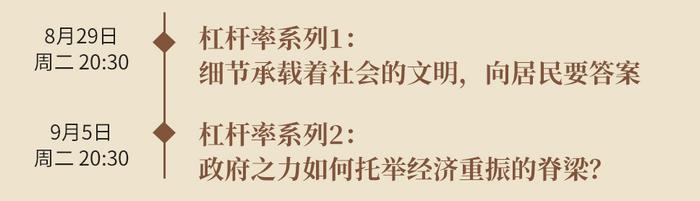 8月29日
周二 20:30

杠杆率系列1：
细节承载着社会的文明，向居民要答案

9月5日
周二 20:30

杠杆率系列2：
政府之力如何托举经济重振的脊梁？